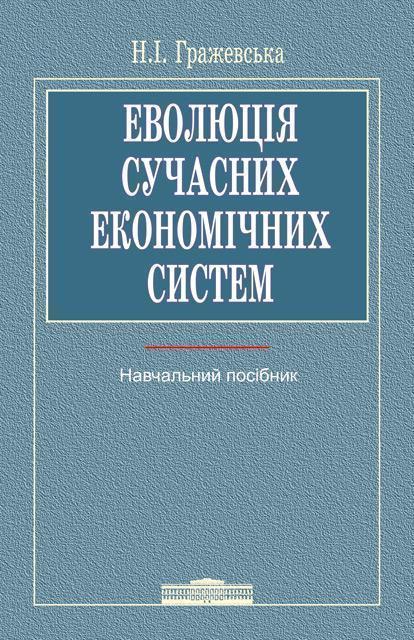 Н.І. Гражевська

ЕВОЛЮЦІЯ СУЧАСНИХ ЕКОНОМІЧНИХ СИСТЕМ

Навчальний посібник